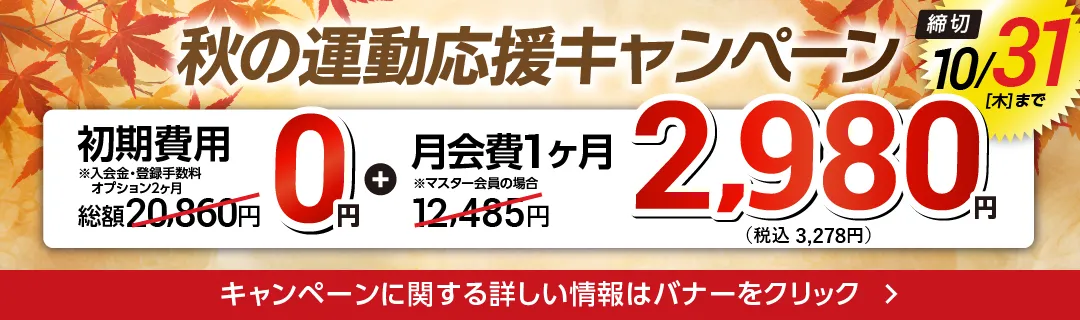 秋の運動応援キャンペーン

締切 10/31 [木]まで

初期費用
※入会金・登録手数料 オプション2ヶ月
総額20,860円
0円

+

月会費1ヶ月
※マスター会員の場合
12,485円

2,980円
(税込 3,278円)

キャンペーンに関する詳しい情報はバナーをクリック >